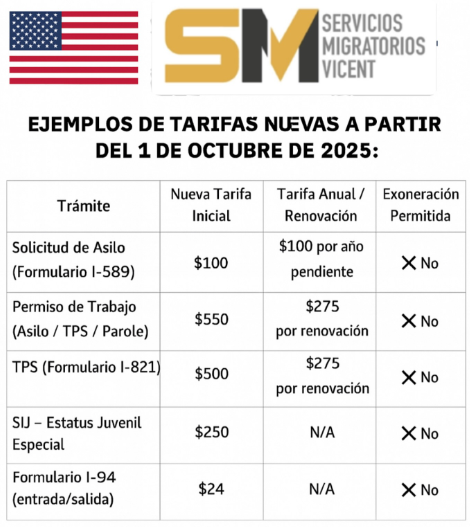 SM SERVICIOS MIGRATORIOS VICENT

EJEMPLOS DE TARIFAS NUEVAS A PARTIR DEL 1 DE OCTUBRE DE 2025:

| Trámite | Nueva Tarifa Inicial | Tarifa Anual / Renovación | Exoneración Permitida |
|---|---|---|---|
| Solicitud de Asilo (Formulario I-589) | \$100 | \$100 por año pendiente | ✕ No |
| Permiso de Trabajo (Asilo / TPS / Parole) | \$550 | \$275 por renovación | ✕ No |
| TPS (Formulario I-821) | \$500 | \$275 por renovación | ✕ No |
| SIJ – Estatus Juvenil Especial | \$250 | N/A | ✕ No |
| Formulario I-94 (entrada/salida) | \$24 | N/A | ✕ No |